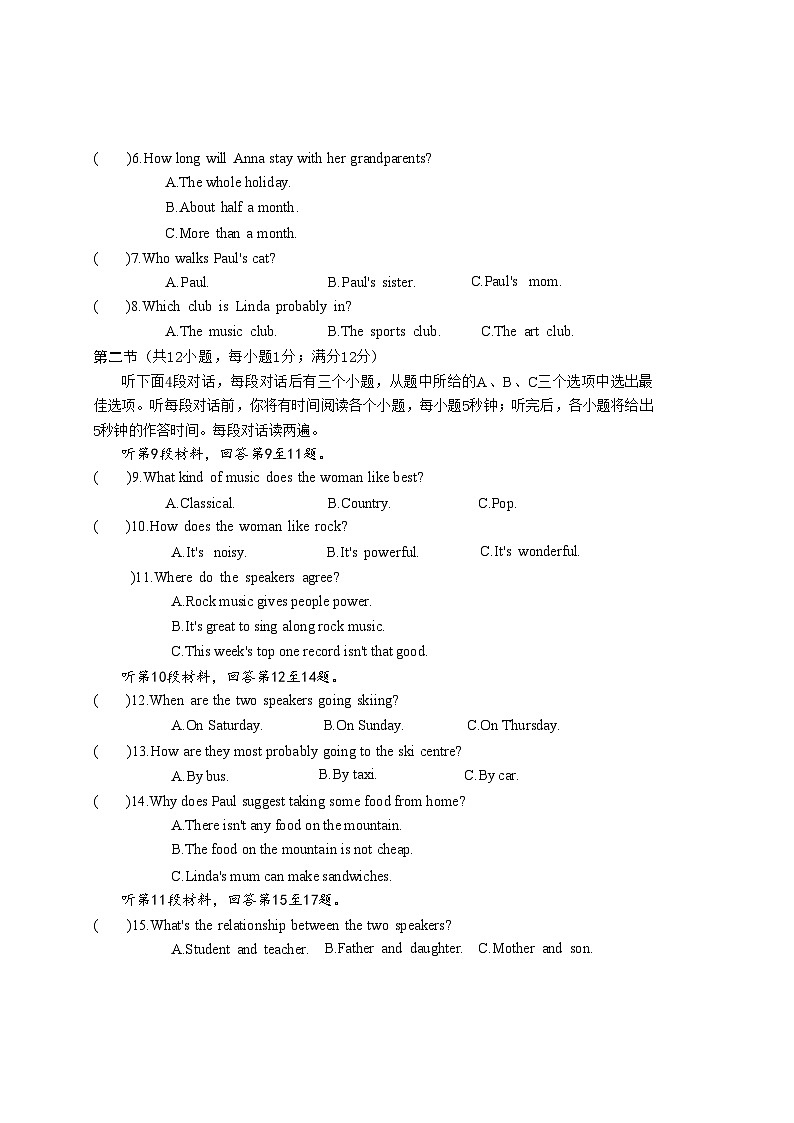 (　　)6.How long will Anna stay with her grandparents?

A.The whole holiday.

B.About half a month.

C.More than a month.

(　　)7.Who walks Paul's cat?

A.Paul.　　B.Paul's sister.　　C.Paul's mom.

(　　)8.Which club is Linda probably in?

A.The music club.　　B.The sports club.　　C.The art club.

第二节（共12小题，每小题1分；满分12分）

听下面4段对话，每段对话后有三个小题，从题中所给的A、B、C三个选项中选出最佳选项。听每段对话前，你将有时间阅读各个小题，每小题5秒钟；听完后，各小题将给出5秒钟的作答时间。每段对话读两遍。

听第9段材料，回答第9至11题。

(　　)9.What kind of music does the woman like best?

A.Classical.　　B.Country.　　C.Pop.

(　　)10.How does the woman like rock?

A.It's noisy.　　B.It's powerful.　　C.It's wonderful.

)11.Where do the speakers agree?

A.Rock music gives people power.

B.It's great to sing along rock music.

C.This week's top one record isn't that good.

听第10段材料，回答第12至14题。

(　　)12.When are the two speakers going skiing?

A.On Saturday.　　B.On Sunday.　　C.On Thursday.

(　　)13.How are they most probably going to the ski centre?

A.By bus.　　B.By taxi.　　C.By car.

(　　)14.Why does Paul suggest taking some food from home?

A.There isn't any food on the mountain.

B.The food on the mountain is not cheap.

C.Linda's mum can make sandwiches.

听第11段材料，回答第15至17题。

(　　)15.What's the relationship between the two speakers?

A.Student and teacher.　　B.Father and daughter.　　C.Mother and son.